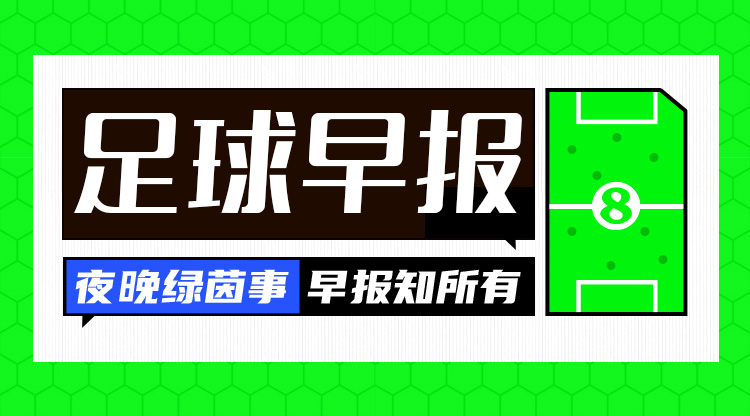 足球早报

夜晚绿茵事 早报知所有

8